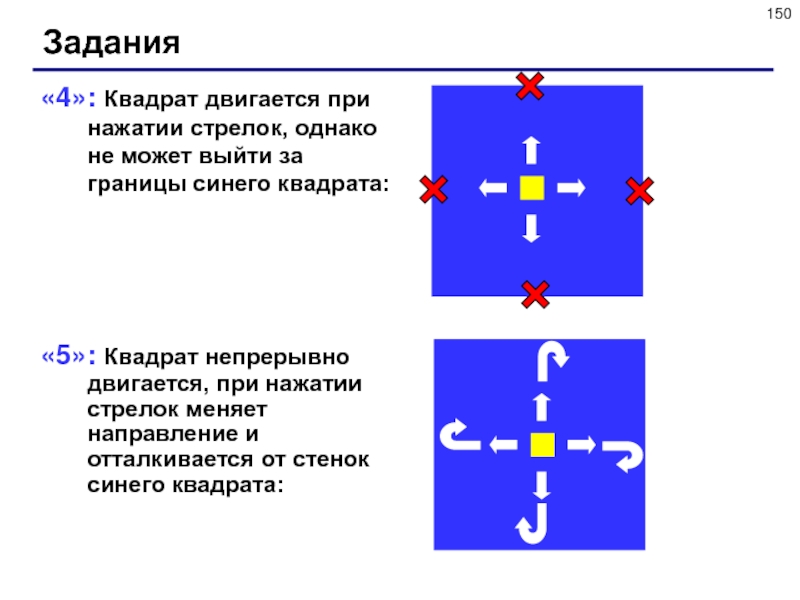 150

Задания

«4»: Квадрат двигается при нажатии стрелок, однако не может выйти за границы синего квадрата:

«5»: Квадрат непрерывно двигается, при нажатии стрелок меняет направление и отталкивается от стенок синего квадрата: